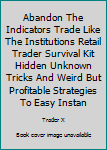 Abandon The Indicators Trade Like The Institutions Retail Trader Survival Kit Hidden Unknown Tricks And Weird But Profitable Strategies To Easy Instan

Trader X

Book cover image unavailable